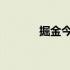 掘金今